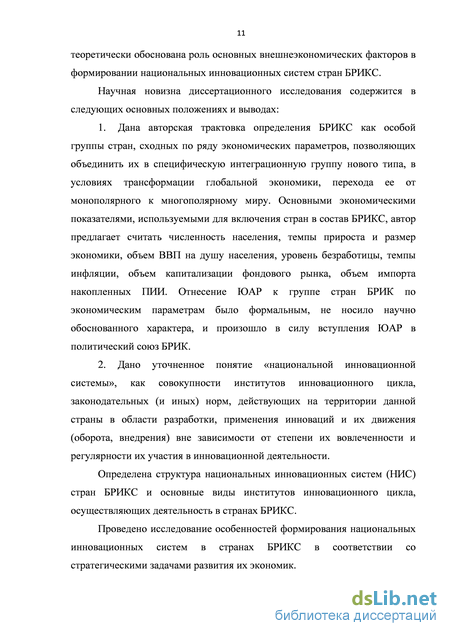 11

теоретически обоснована роль основных внешнеэкономических факторов в формировании национальных инновационных систем стран БРИКС.

Научная новизна диссертационного исследования содержится в следующих основных положениях и выводах:

1. Дана авторская трактовка определения БРИКС как особой группы стран, сходных по ряду экономических параметров, позволяющих объединить их в специфическую интеграционную группу нового типа, в условиях трансформации глобальной экономики, перехода ее от монополярного к многополярному миру. Основными экономическими показателями, используемыми для включения стран в состав БРИКС, автор предлагает считать численность населения, темпы прироста и размер экономики, объем ВВП на душу населения, уровень безработицы, темпы инфляции, объем капитализации фондового рынка, объем импорта накопленных ПИИ. Отнесение ЮАР к группе стран БРИК по экономическим параметрам было формальным, не носило научно обоснованного характера, и произошло в силу вступления ЮАР в политический союз БРИК.

2. Дано уточненное понятие «национальной инновационной системы», как совокупности институтов инновационного цикла, законодательных (и иных) норм, действующих на территории данной страны в области разработки, применения инноваций и их движения (оборота, внедрения) вне зависимости от степени их вовлеченности и регулярности их участия в инновационной деятельности.

Определена структура национальных инновационных систем (НИС) стран БРИКС и основные виды институтов инновационного цикла, осуществляющих деятельность в странах БРИКС.

Проведено исследование особенностей формирования национальных инновационных систем в странах БРИКС в соответствии со стратегическими задачами развития их экономик.

dsLib.net
библиотека диссертаций